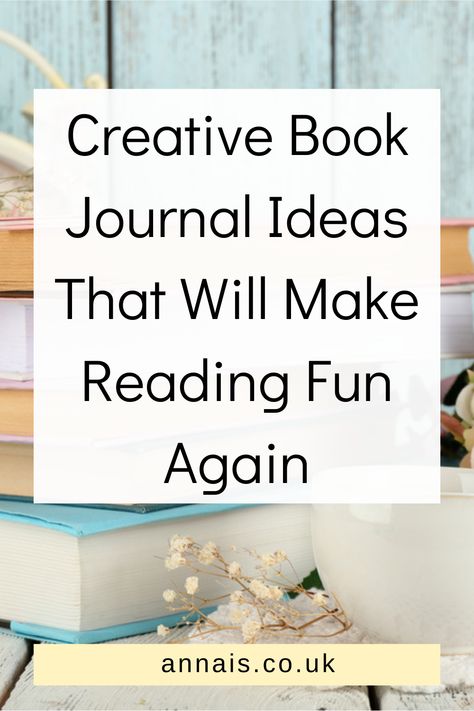 Creative Book Journal Ideas That Will Make Reading Fun Again

annais.co.uk